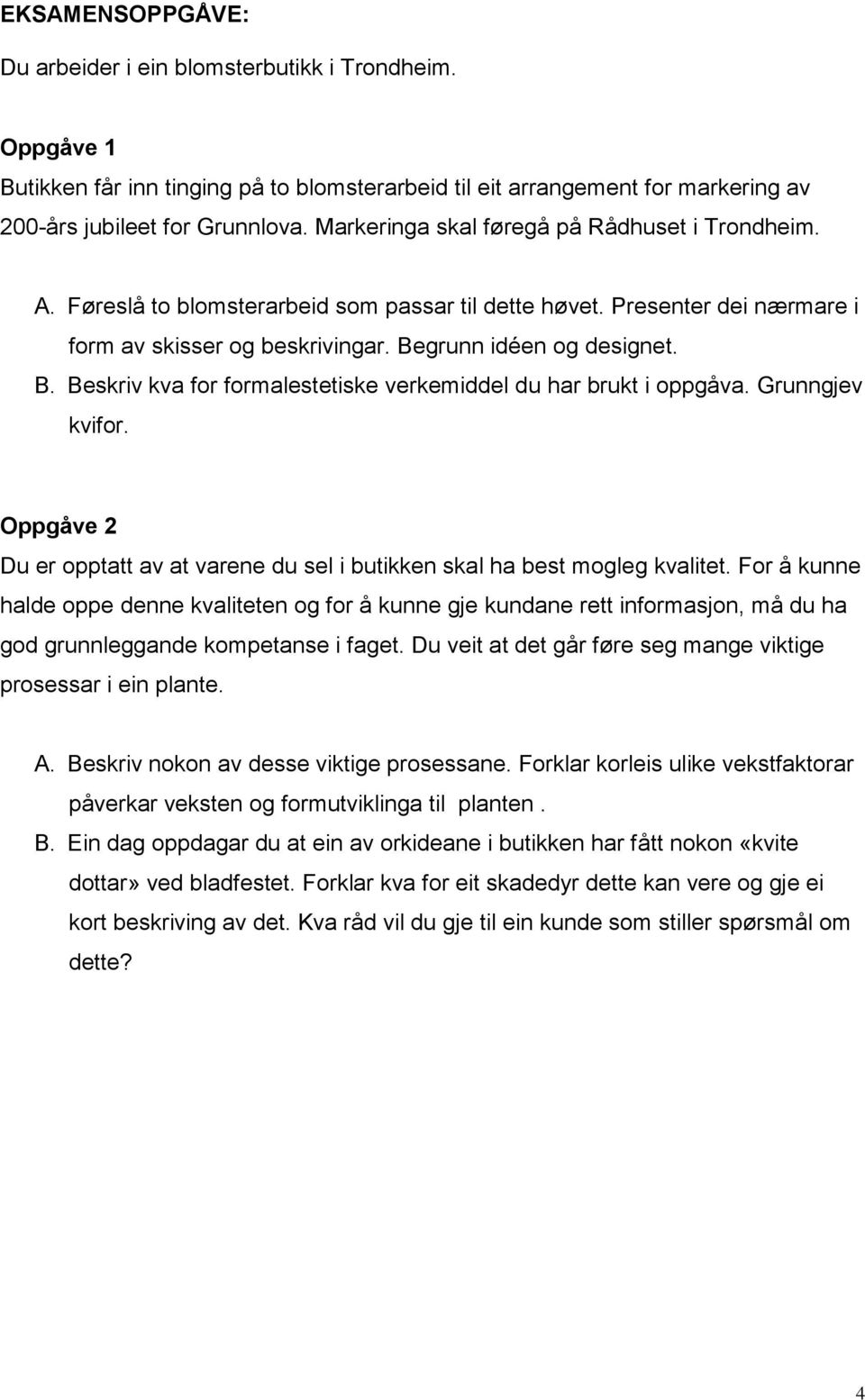 EKSAMENSOPPGÅVE:

Du arbeider i ein blomsterbutikk i Trondheim.

Oppgåve 1
Butikken får inn tinging på to blomsterarbeid til eit arrangement for markering av 200-års jubileet for Grunnlova. Markeringa skal føregå på Rådhuset i Trondheim.

A. Føreslå to blomsterarbeid som passar til dette høvet. Presenter dei nærmare i form av skisser og beskrivingar. Begrunn idéen og designet.
B. Beskriv kva for formalestetiske verkemiddel du har brukt i oppgåva. Grunngjev kvifor.

Oppgåve 2
Du er opptatt av at varene du sel i butikken skal ha best mogleg kvalitet. For å kunne halde oppe denne kvaliteten og for å kunne gje kundane rett informasjon, må du ha god grunnleggande kompetanse i faget. Du veit at det går føre seg mange viktige prosessar i ein plante.

A. Beskriv nokon av desse viktige prosessane. Forklar korleis ulike vekstfaktorar påverkar veksten og formutviklinga til planten .
B. Ein dag oppdagar du at ein av orkideane i butikken har fått nokon «kvite dottar» ved bladfestet. Forklar kva for eit skadedyr dette kan vere og gje ei kort beskriving av det. Kva råd vil du gje til ein kunde som stiller spørsmål om dette?

4